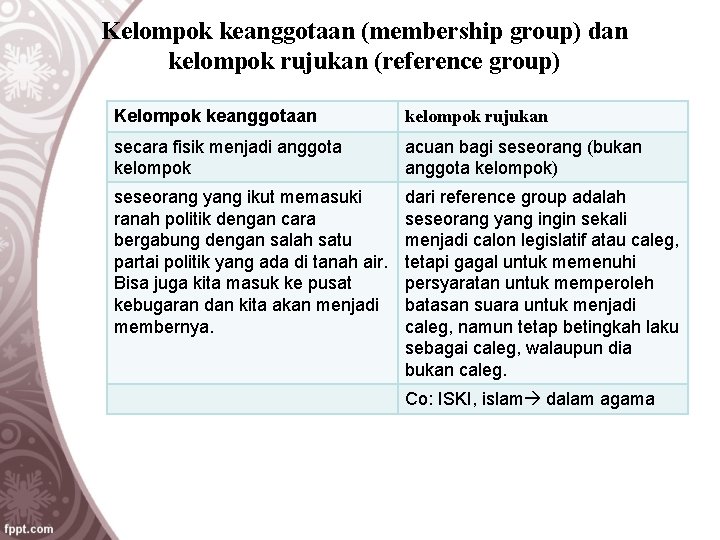 Kelompok keanggotaan (membership group) dan kelompok rujukan (reference group)

| Kelompok keanggotaan | kelompok rujukan |
|---|---|
| secara fisik menjadi anggota kelompok | acuan bagi seseorang (bukan anggota kelompok) |
| seseorang yang ikut memasuki ranah politik dengan cara bergabung dengan salah satu partai politik yang ada di tanah air. Bisa juga kita masuk ke pusat kebugaran dan kita akan menjadi membernya. | dari reference group adalah seseorang yang ingin sekali menjadi calon legislatif atau caleg, tetapi gagal untuk memenuhi persyaratan untuk memperoleh batasan suara untuk menjadi caleg, namun tetap betingkah laku sebagai caleg, walaupun dia bukan caleg. |
| | Co: ISKI, islam→ dalam agama |

fppt.com